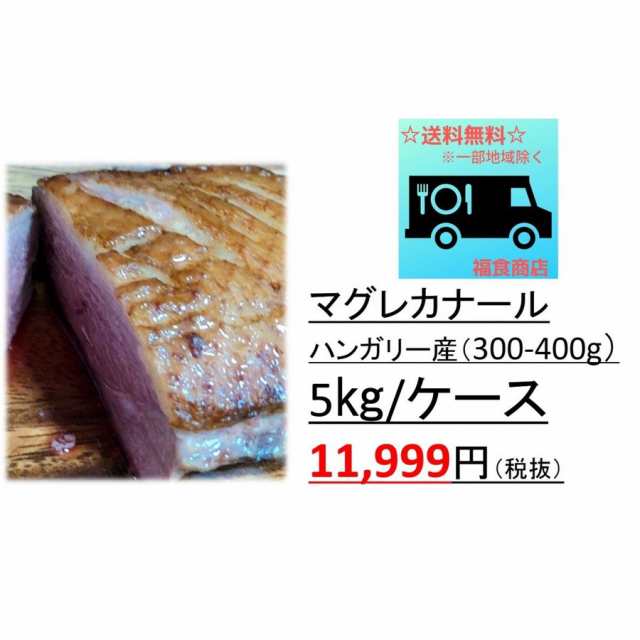 ☆送料無料☆
※一部地域除く

福食商店

マグレカナール

ハンガリー産（300-400g）

5kg/ケース

11,999円（税抜）